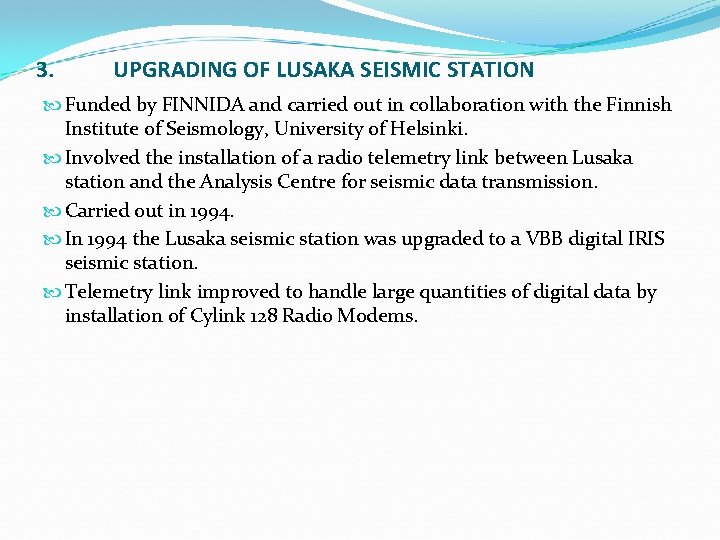 3. UPGRADING OF LUSAKA SEISMIC STATION

Funded by FINNIDA and carried out in collaboration with the Finnish Institute of Seismology, University of Helsinki.

Involved the installation of a radio telemetry link between Lusaka station and the Analysis Centre for seismic data transmission.

Carried out in 1994.

In 1994 the Lusaka seismic station was upgraded to a VBB digital IRIS seismic station.

Telemetry link improved to handle large quantities of digital data by installation of Cylink 128 Radio Modems.